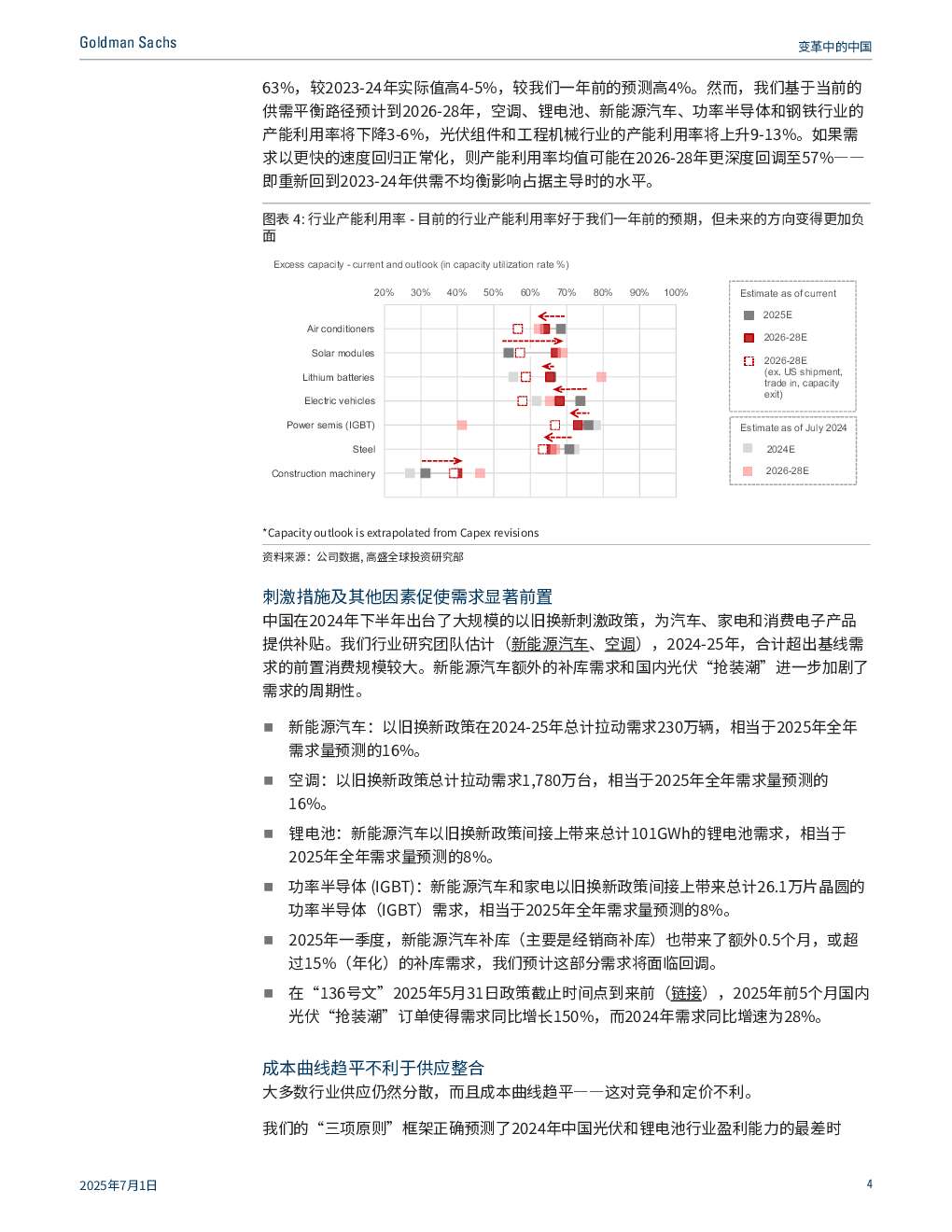 Goldman Sachs

变革中的中国

63%，较2023-24年实际值高4-5%，较我们一年前的预测高4%。然而，我们基于当前的供需平衡路径预计到2026-28年，空调、锂电池、新能源汽车、功率半导体和钢铁行业的产能利用率将下降3-6%，光伏组件和工程机械行业的产能利用率将上升9-13%。如果需求以更快的速度回归正常化，则产能利用率均值可能在2026-28年更深度回调至57%——即重新回到2023-24年供需不均衡影响占据主导时的水平。

图表 4: 行业产能利用率 - 目前的行业产能利用率好于我们一年前的预期，但未来的方向变得更加负面

Excess capacity - current and outlook (in capacity utilization rate %)

20% 30% 40% 50% 60% 70% 80% 90% 100%

Air conditioners

Solar modules

Lithium batteries

Electric vehicles

Power semis (IGBT)

Steel

Construction machinery

Estimate as of current

2025E

2026-28E

2026-28E (ex. US shipment, trade in, capacity exit)

Estimate as of July 2024

2024E

2026-28E

*Capacity outlook is extrapolated from Capex revisions

资料来源：公司数据, 高盛全球投资研究部

刺激措施及其他因素促使需求显著前置

中国在2024年下半年出台了大规模的以旧换新刺激政策，为汽车、家电和消费电子产品提供补贴。我们行业研究团队估计（新能源汽车、空调），2024-25年，合计超出基线需求的前置消费规模较大。新能源汽车额外的补库需求和国内光伏“抢装潮”进一步加剧了需求的周期性。

■ 新能源汽车：以旧换新政策在2024-25年总计拉动需求230万辆，相当于2025年全年需求量预测的16%。

■ 空调：以旧换新政策总计拉动需求1,780万台，相当于2025年全年需求量预测的16%。

■ 锂电池：新能源汽车以旧换新政策间接上带来总计101GWh的锂电池需求，相当于2025年全年需求量预测的8%。

■ 功率半导体 (IGBT)：新能源汽车和家电以旧换新政策间接上带来总计26.1万片晶圆的功率半导体（IGBT）需求，相当于2025年全年需求量预测的8%。

■ 2025年一季度，新能源汽车补库（主要是经销商补库）也带来了额外0.5个月，或超过15%（年化）的补库需求，我们预计这部分需求将面临回调。

■ 在“136号文”2025年5月31日政策截止时间点到来前（链接），2025年前5个月国内光伏“抢装潮”订单使得需求同比增长150%，而2024年需求同比增速为28%。

成本曲线趋平不利于供应整合

大多数行业供应仍然分散，而且成本曲线趋平——这对竞争和定价不利。

我们的“三项原则”框架正确预测了2024年中国光伏和锂电池行业盈利能力的最差时

2025年7月1日

4